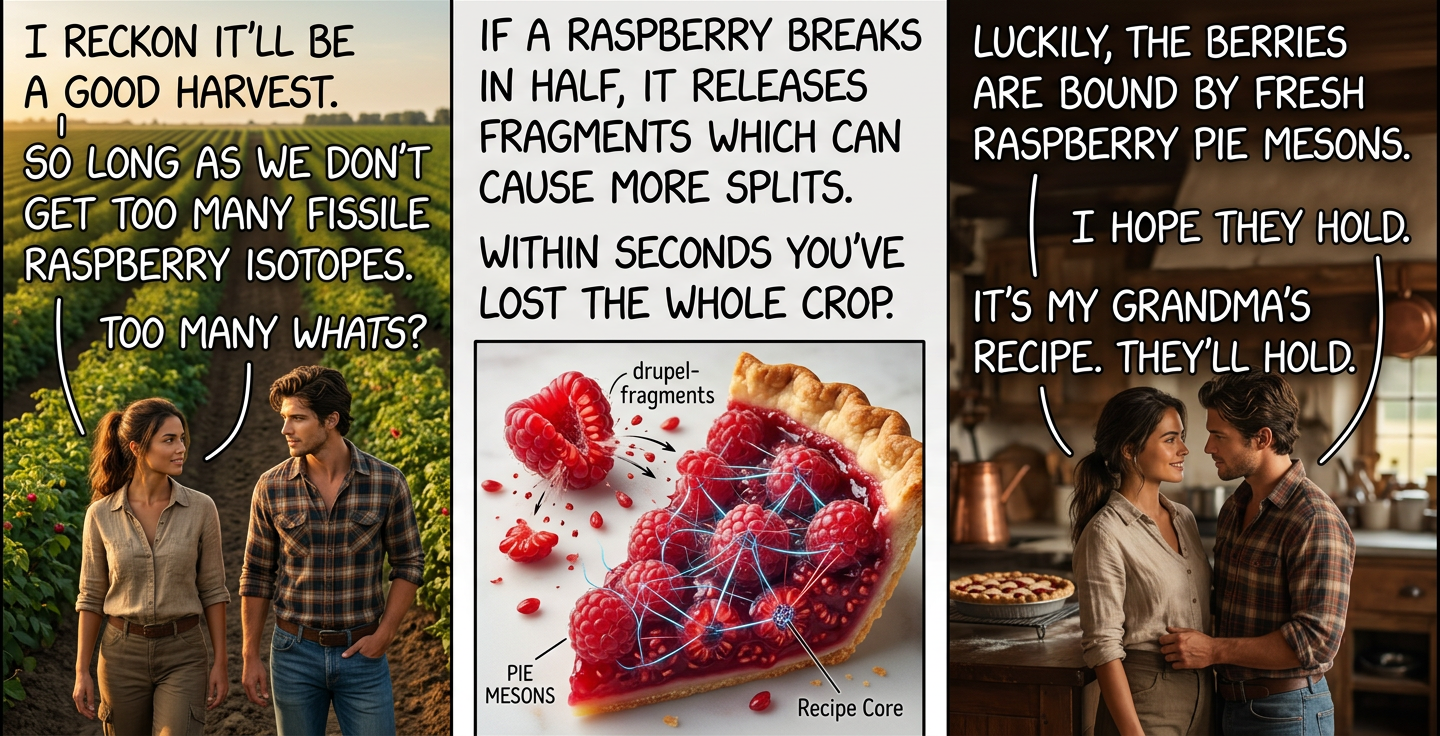 I RECKON IT'LL BE A GOOD HARVEST.

SO LONG AS WE DON'T GET TOO MANY FISSILE RASPBERRY ISOTOPES.

TOO MANY WHATS?

IF A RASPBERRY BREAKS IN HALF, IT RELEASES FRAGMENTS WHICH CAN CAUSE MORE SPLITS.

WITHIN SECONDS YOU'VE LOST THE WHOLE CROP.

drupel-fragments

PIE MESONS

Recipe Core

LUCKILY, THE BERRIES ARE BOUND BY FRESH RASPBERRY PIE MESONS.

I HOPE THEY HOLD.

IT'S MY GRANDMA'S RECIPE. THEY'LL HOLD.